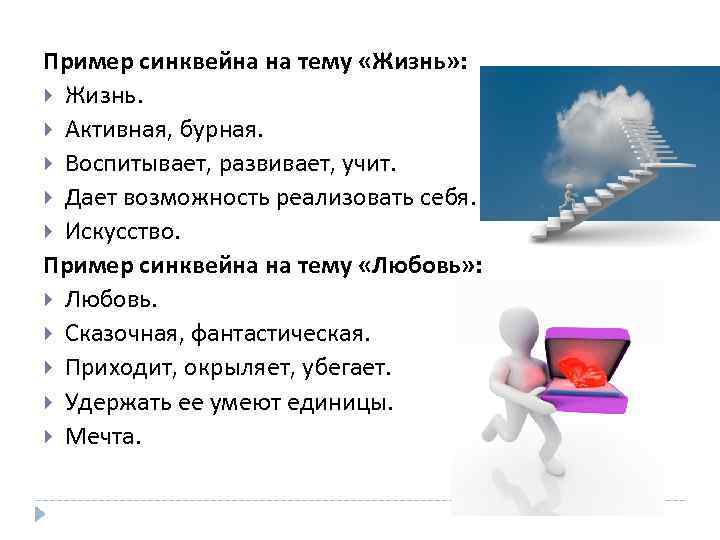 Пример синквейна на тему «Жизнь»:
Жизнь.
Активная, бурная.
Воспитывает, развивает, учит.
Дает возможность реализовать себя.
Искусство.
Пример синквейна на тему «Любовь»:
Любовь.
Сказочная, фантастическая.
Приходит, окрыляет, убегает.
Удержать ее умеют единицы.
Мечта.